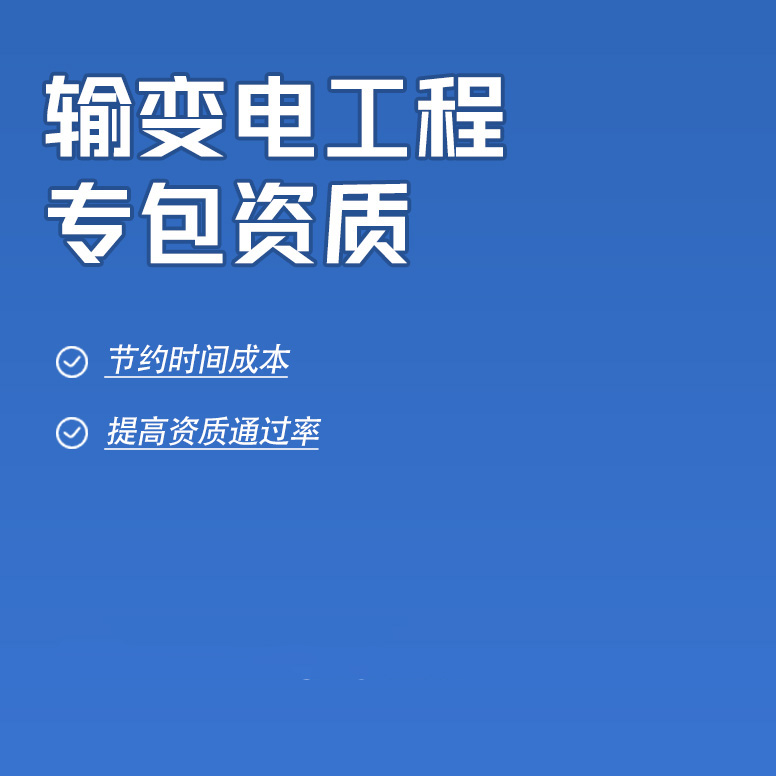 输变电工程
专包资质

节约时间成本

提高资质通过率